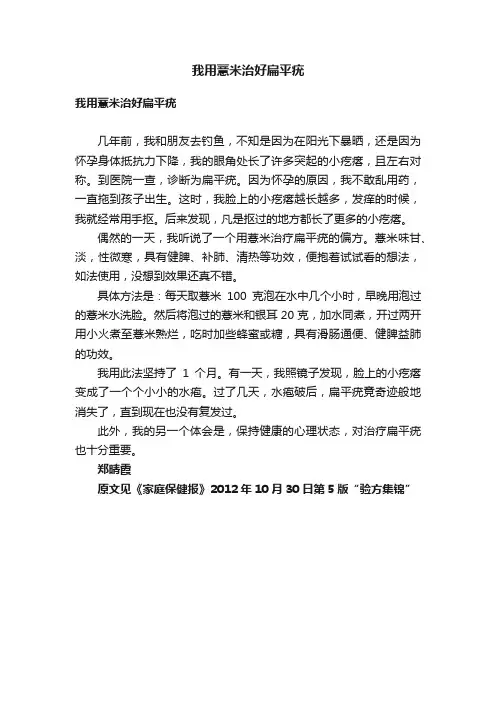 我用薏米治好扁平疣

我用薏米治好扁平疣

几年前，我和朋友去钓鱼，不知是因为在阳光下暴晒，还是因为怀孕身体抵抗力下降，我的眼角处长了许多突起的小疙瘩，且左右对称。到医院一查，诊断为扁平疣。因为怀孕的原因，我不敢乱用药，一直拖到孩子出生。这时，我脸上的小疙瘩越长越多，发痒的时候，我就经常用手抠。后来发现，凡是抠过的地方都长了更多的小疙瘩。

偶然的一天，我听说了一个用薏米治疗扁平疣的偏方。薏米味甘、淡，性微寒，具有健脾、补肺、清热等功效，便抱着试试看的想法，如法使用，没想到效果还真不错。

具体方法是：每天取薏米 100 克泡在水中几个小时，早晚用泡过的薏米水洗脸。然后将泡过的薏米和银耳 20 克，加水同煮，开过两开用小火煮至薏米熟烂，吃时加些蜂蜜或糖，具有滑肠通便、健脾益肺的功效。

我用此法坚持了 1 个月。有一天，我照镜子发现，脸上的小疙瘩变成了一个个小小的水疱。过了几天，水疱破后，扁平疣竟奇迹般地消失了，直到现在也没有复发过。

此外，我的另一个体会是，保持健康的心理状态，对治疗扁平疣也十分重要。

郑晴霞

原文见《家庭保健报》2012 年 10 月 30 日第 5 版“验方集锦”